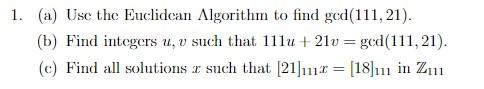 1. (a) Use the Euclidean Algorithm to find $\gcd(111, 21)$.

(b) Find integers $u, v$ such that $111u + 21v = \gcd(111, 21)$.

(c) Find all solutions $x$ such that $[21]_{111}x = [18]_{111}$ in $\mathbb{Z}_{111}$